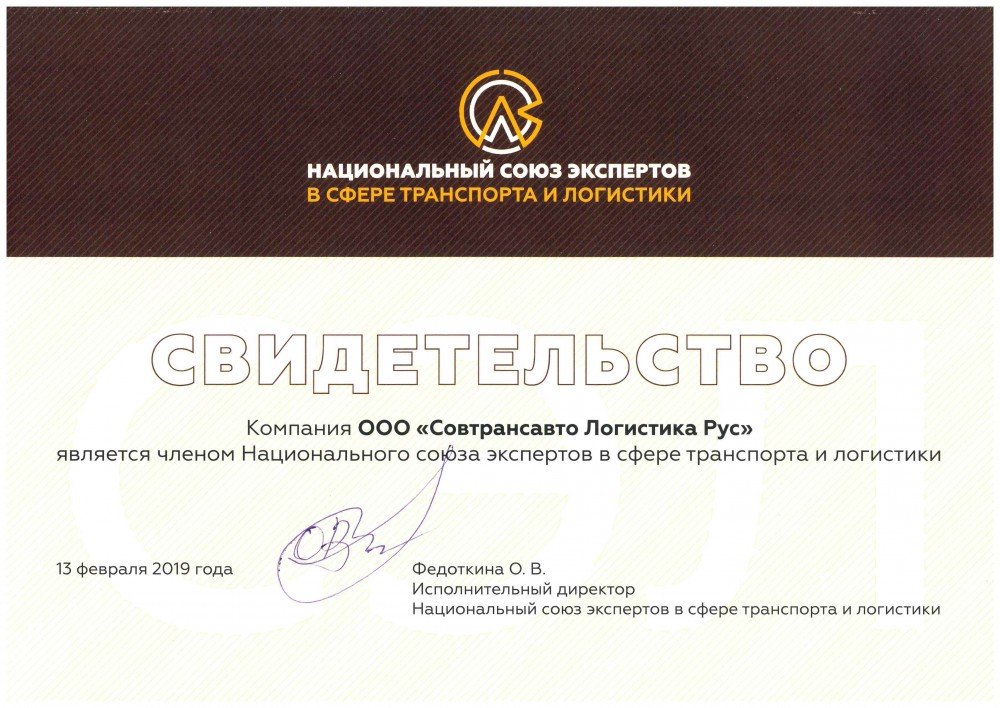 НАЦИОНАЛЬНЫЙ СОЮЗ ЭКСПЕРТОВ
В СФЕРЕ ТРАНСПОРТА И ЛОГИСТИКИ

СВИДЕТЕЛЬСТВО

Компания ООО «Совтрансавто Логистика Рус»
является членом Национального союза экспертов в сфере транспорта и логистики

13 февраля 2019 года

Федоткина О. В.
Исполнительный директор
Национальный союз экспертов в сфере транспорта и логистики